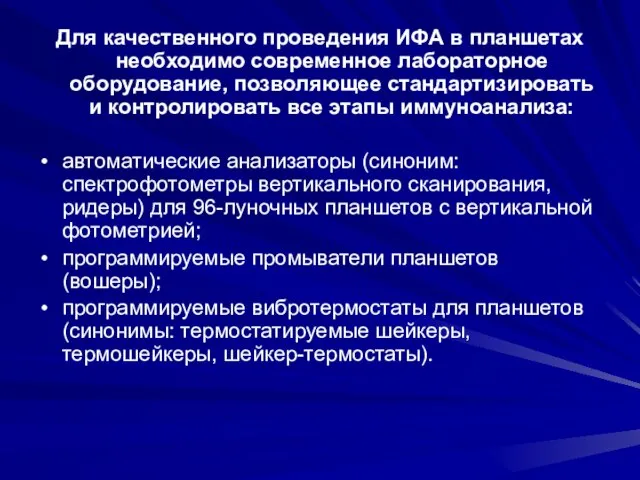 Для качественного проведения ИФА в планшетах необходимо современное лабораторное оборудование, позволяющее стандартизировать и контролировать все этапы иммуноанализа:

• автоматические анализаторы (синоним: спектрофотометры вертикального сканирования, ридеры) для 96-луночных планшетов с вертикальной фотометрией;
• программируемые промыватели планшетов (вошеры);
• программируемые вибротермостаты для планшетов (синонимы: термостатируемые шейкеры, термошейкеры, шейкер-термостаты).